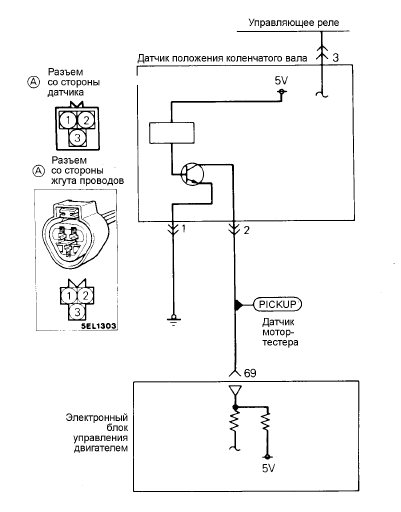 Управляющее реле

Датчик положения коленчатого вала

3

5V

Ⓐ Разъем со стороны датчика

1 2
3

Ⓐ Разъем со стороны жгута проводов

1 2
3

5EL1303

1

2

PICKUP

Датчик мотор-тестера

69

Электронный блок управления двигателем

5V